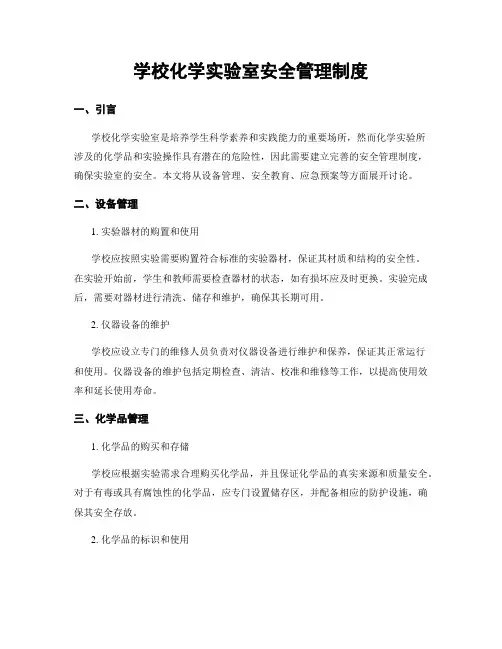 学校化学实验室安全管理制度

一、引言

学校化学实验室是培养学生科学素养和实践能力的重要场所，然而化学实验所涉及的化学品和实验操作具有潜在的危险性，因此需要建立完善的安全管理制度，确保实验室的安全。本文将从设备管理、安全教育、应急预案等方面展开讨论。

二、设备管理

1. 实验器材的购置和使用

学校应按照实验需要购置符合标准的实验器材，保证其材质和结构的安全性。在实验开始前，学生和教师需要检查器材的状态，如有损坏应及时更换。实验完成后，需要对器材进行清洗、储存和维护，确保其长期可用。

2. 仪器设备的维护

学校应设立专门的维修人员负责对仪器设备进行维护和保养，保证其正常运行和使用。仪器设备的维护包括定期检查、清洁、校准和维修等工作，以提高使用效率和延长使用寿命。

三、化学品管理

1. 化学品的购买和存储

学校应根据实验需求合理购买化学品，并且保证化学品的真实来源和质量安全。对于有毒或具有腐蚀性的化学品，应专门设置储存区，并配备相应的防护设施，确保其安全存放。

2. 化学品的标识和使用